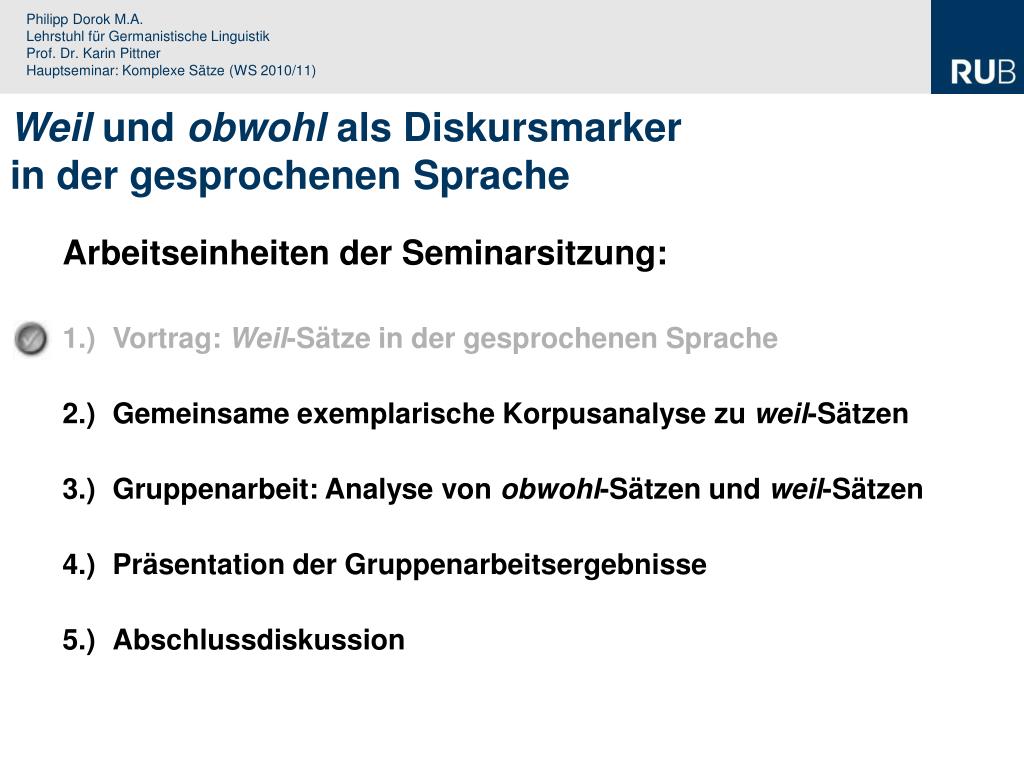 Philipp Dorok M.A.
Lehrstuhl für Germanistische Linguistik
Prof. Dr. Karin Pittner
Hauptseminar: Komplexe Sätze (WS 2010/11)

RUB

Weil und obwohl als Diskursmarker in der gesprochenen Sprache

Arbeitseinheiten der Seminarsitzung:

1.) Vortrag: Weil-Sätze in der gesprochenen Sprache

2.) Gemeinsame exemplarische Korpusanalyse zu weil-Sätzen

3.) Gruppenarbeit: Analyse von obwohl-Sätzen und weil-Sätzen

4.) Präsentation der Gruppenarbeitsergebnisse

5.) Abschlussdiskussion